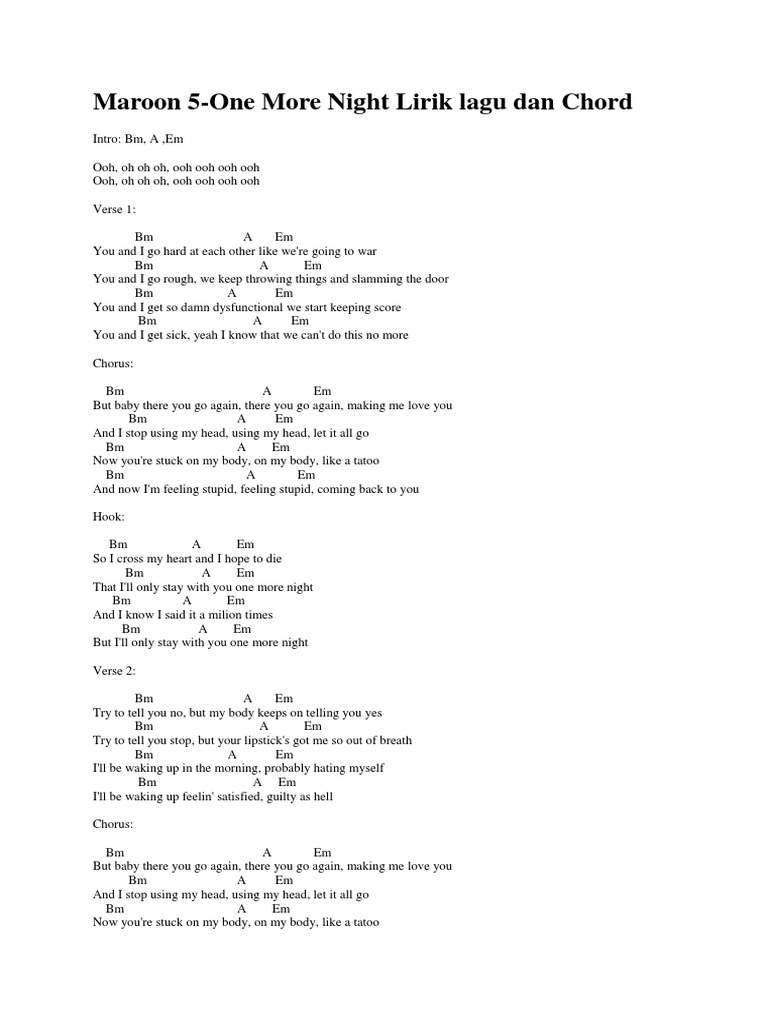 Maroon 5-One More Night Lirik lagu dan Chord

Intro: Bm, A ,Em

Ooh, oh oh oh, ooh ooh ooh ooh
Ooh, oh oh oh, ooh ooh ooh ooh

Verse 1:

Bm A Em
You and I go hard at each other like we're going to war
Bm A Em
You and I go rough, we keep throwing things and slamming the door
Bm A Em
You and I get so damn dysfunctional we start keeping score
Bm A Em
You and I get sick, yeah I know that we can't do this no more

Chorus:

Bm A Em
But baby there you go again, there you go again, making me love you
Bm A Em
And I stop using my head, using my head, let it all go
Bm A Em
Now you're stuck on my body, on my body, like a tatoo
Bm A Em
And now I'm feeling stupid, feeling stupid, coming back to you

Hook:

Bm A Em
So I cross my heart and I hope to die
Bm A Em
That I'll only stay with you one more night
Bm A Em
And I know I said it a milion times
Bm A Em
But I'll only stay with you one more night

Verse 2:

Bm A Em
Try to tell you no, but my body keeps on telling you yes
Bm A Em
Try to tell you stop, but your lipstick's got me so out of breath
Bm A Em
I'll be waking up in the morning, probably hating myself
Bm A Em
I'll be waking up feelin' satisfied, guilty as hell

Chorus:

Bm A Em
But baby there you go again, there you go again, making me love you
Bm A Em
And I stop using my head, using my head, let it all go
Bm A Em
Now you're stuck on my body, on my body, like a tatoo